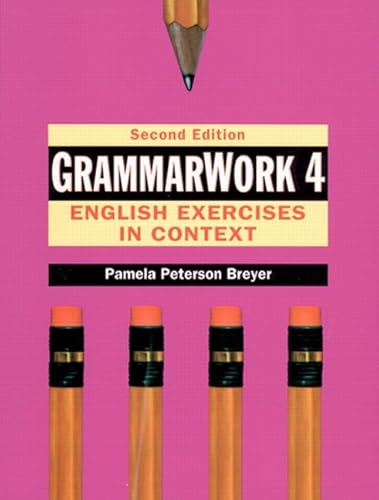 Second Edition

GRAMMARWORK 4

ENGLISH EXERCISES IN CONTEXT

Pamela Peterson Breyer